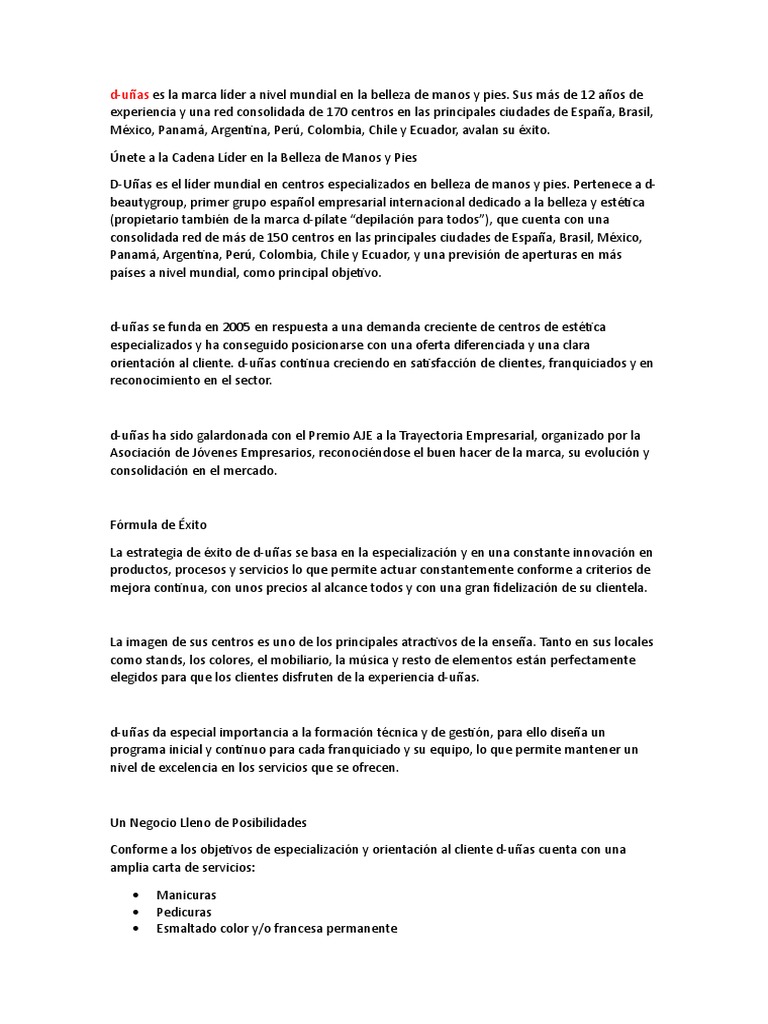 d-uñas es la marca líder a nivel mundial en la belleza de manos y pies. Sus más de 12 años de experiencia y una red consolidada de 170 centros en las principales ciudades de España, Brasil, México, Panamá, Argentina, Perú, Colombia, Chile y Ecuador, avalan su éxito.

Únete a la Cadena Líder en la Belleza de Manos y Pies

D-Uñas es el líder mundial en centros especializados en belleza de manos y pies. Pertenece a d-beautygroup, primer grupo español empresarial internacional dedicado a la belleza y estética (propietario también de la marca d-pilate "depilación para todos"), que cuenta con una consolidada red de más de 150 centros en las principales ciudades de España, Brasil, México, Panamá, Argentina, Perú, Colombia, Chile y Ecuador, y una previsión de aperturas en más países a nivel mundial, como principal objetivo.

d-uñas se funda en 2005 en respuesta a una demanda creciente de centros de estética especializados y ha conseguido posicionarse con una oferta diferenciada y una clara orientación al cliente. d-uñas continua creciendo en satisfacción de clientes, franquiciados y en reconocimiento en el sector.

d-uñas ha sido galardonada con el Premio AJE a la Trayectoria Empresarial, organizado por la Asociación de Jóvenes Empresarios, reconociéndose el buen hacer de la marca, su evolución y consolidación en el mercado.

Fórmula de Éxito

La estrategia de éxito de d-uñas se basa en la especialización y en una constante innovación en productos, procesos y servicios lo que permite actuar constantemente conforme a criterios de mejora continua, con unos precios al alcance todos y con una gran fidelización de su clientela.

La imagen de sus centros es uno de los principales atractivos de la enseña. Tanto en sus locales como stands, los colores, el mobiliario, la música y resto de elementos están perfectamente elegidos para que los clientes disfruten de la experiencia d-uñas.

d-uñas da especial importancia a la formación técnica y de gestión, para ello diseña un programa inicial y continuo para cada franquiciado y su equipo, lo que permite mantener un nivel de excelencia en los servicios que se ofrecen.

Un Negocio Lleno de Posibilidades

Conforme a los objetivos de especialización y orientación al cliente d-uñas cuenta con una amplia carta de servicios:

• Manicuras
• Pedicuras
• Esmaltado color y/o francesa permanente